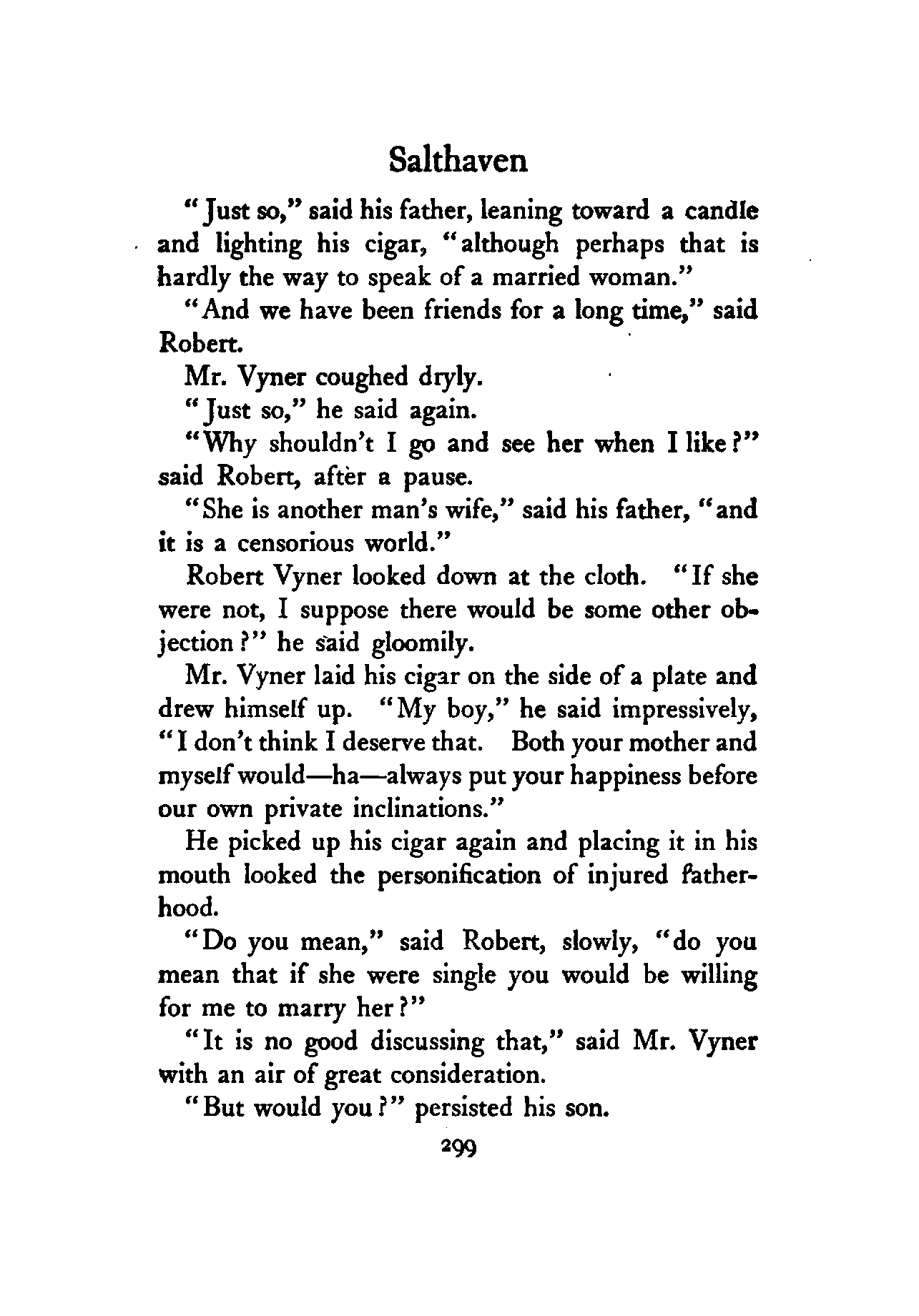 Salthaven

"Just so," said his father, leaning toward a candle and lighting his cigar, "although perhaps that is hardly the way to speak of a married woman."

"And we have been friends for a long time," said Robert.

Mr. Vyner coughed dryly.

"Just so," he said again.

"Why shouldn't I go and see her when I like?" said Robert, after a pause.

"She is another man's wife," said his father, "and it is a censorious world."

Robert Vyner looked down at the cloth. "If she were not, I suppose there would be some other objection?" he said gloomily.

Mr. Vyner laid his cigar on the side of a plate and drew himself up. "My boy," he said impressively, "I don't think I deserve that. Both your mother and myself would—ha—always put your happiness before our own private inclinations."

He picked up his cigar again and placing it in his mouth looked the personification of injured fatherhood.

"Do you mean," said Robert, slowly, "do you mean that if she were single you would be willing for me to marry her?"

"It is no good discussing that," said Mr. Vyner with an air of great consideration.

"But would you?" persisted his son.

299